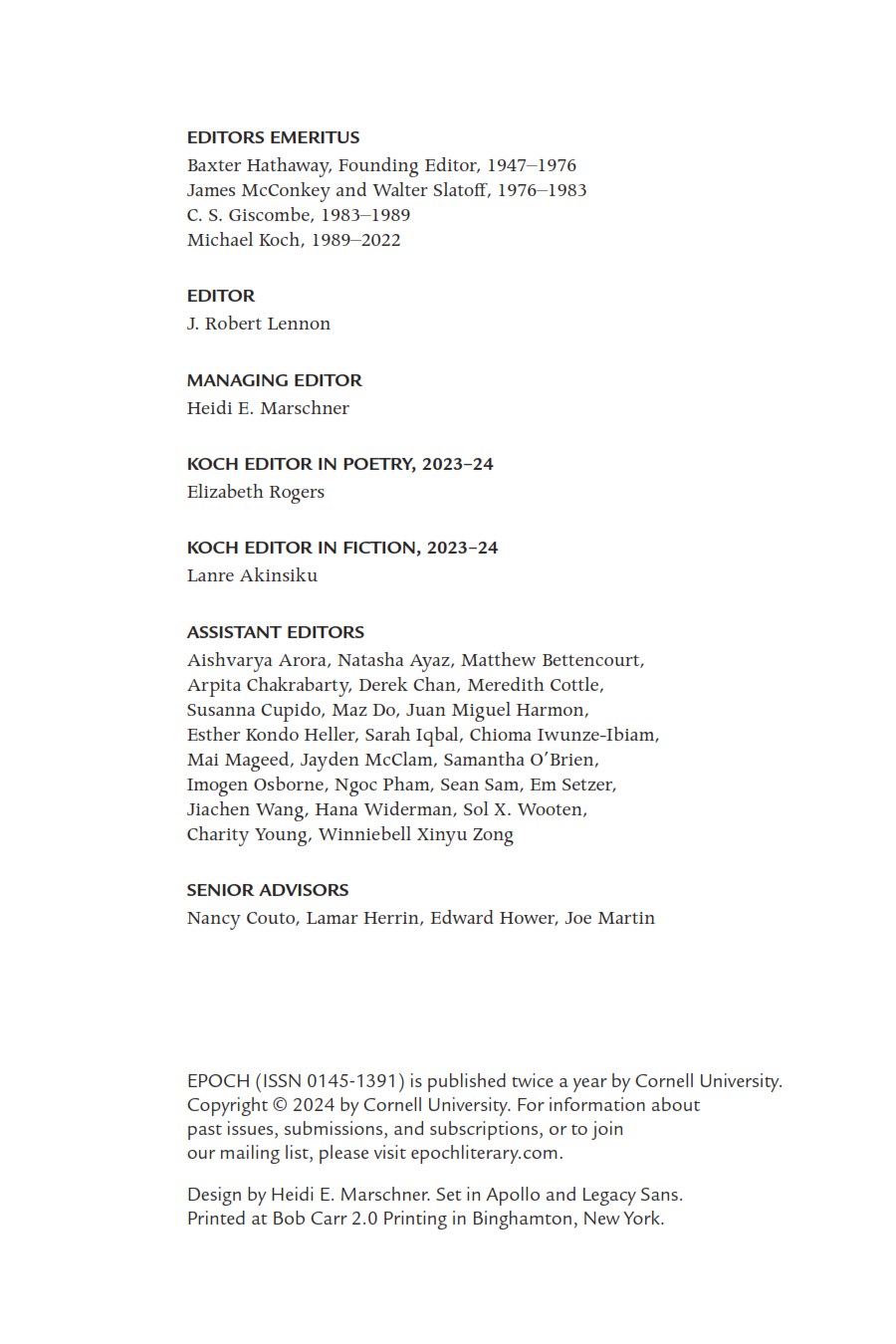 EDITORS EMERITUS
Baxter Hathaway, Founding Editor, 1947–1976
James McConkey and Walter Slatoff, 1976–1983
C. S. Giscombe, 1983–1989
Michael Koch, 1989–2022

EDITOR
J. Robert Lennon

MANAGING EDITOR
Heidi E. Marschner

KOCH EDITOR IN POETRY, 2023–24
Elizabeth Rogers

KOCH EDITOR IN FICTION, 2023–24
Lanre Akinsiku

ASSISTANT EDITORS
Aishvarya Arora, Natasha Ayaz, Matthew Bettencourt, Arpita Chakrabarty, Derek Chan, Meredith Cottle, Susanna Cupido, Maz Do, Juan Miguel Harmon, Esther Kondo Heller, Sarah Iqbal, Chioma Iwunze-Ibiam, Mai Mageed, Jayden McClam, Samantha O'Brien, Imogen Osborne, Ngoc Pham, Sean Sam, Em Setzer, Jiachen Wang, Hana Widerman, Sol X. Wooten, Charity Young, Winniebell Xinyu Zong

SENIOR ADVISORS
Nancy Couto, Lamar Herrin, Edward Hower, Joe Martin

EPOCH (ISSN 0145-1391) is published twice a year by Cornell University. Copyright © 2024 by Cornell University. For information about past issues, submissions, and subscriptions, or to join our mailing list, please visit epochliterary.com.

Design by Heidi E. Marschner. Set in Apollo and Legacy Sans. Printed at Bob Carr 2.0 Printing in Binghamton, New York.